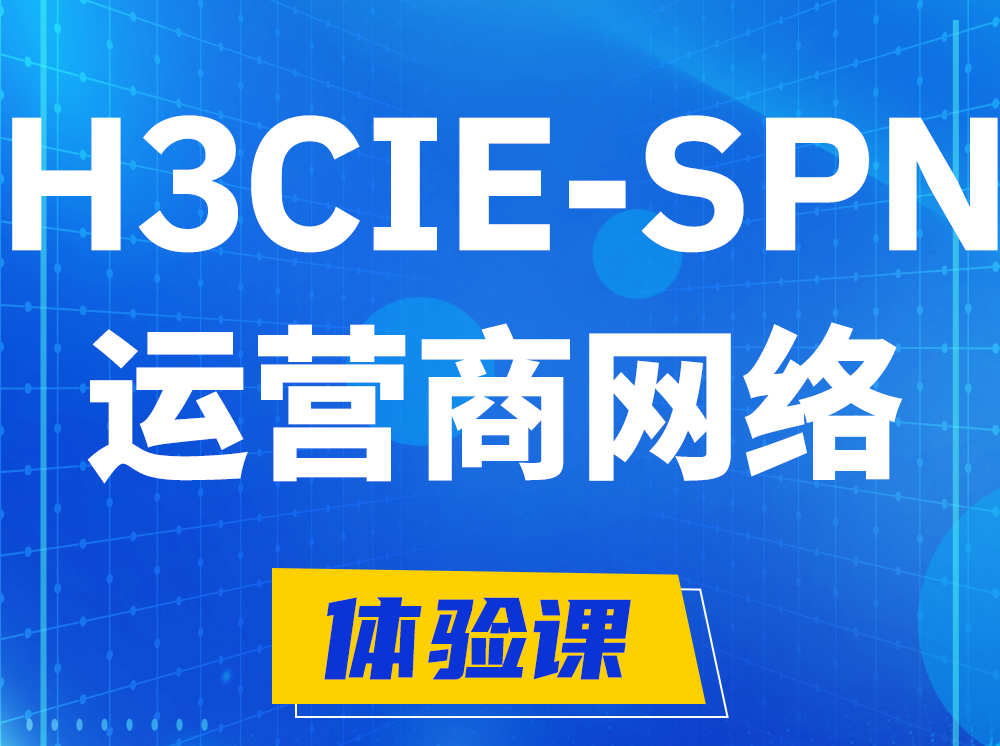 H3CIE-SPN
运营商网络

体验课